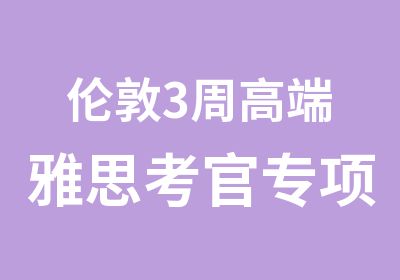 伦敦3周高端
雅思考官专项